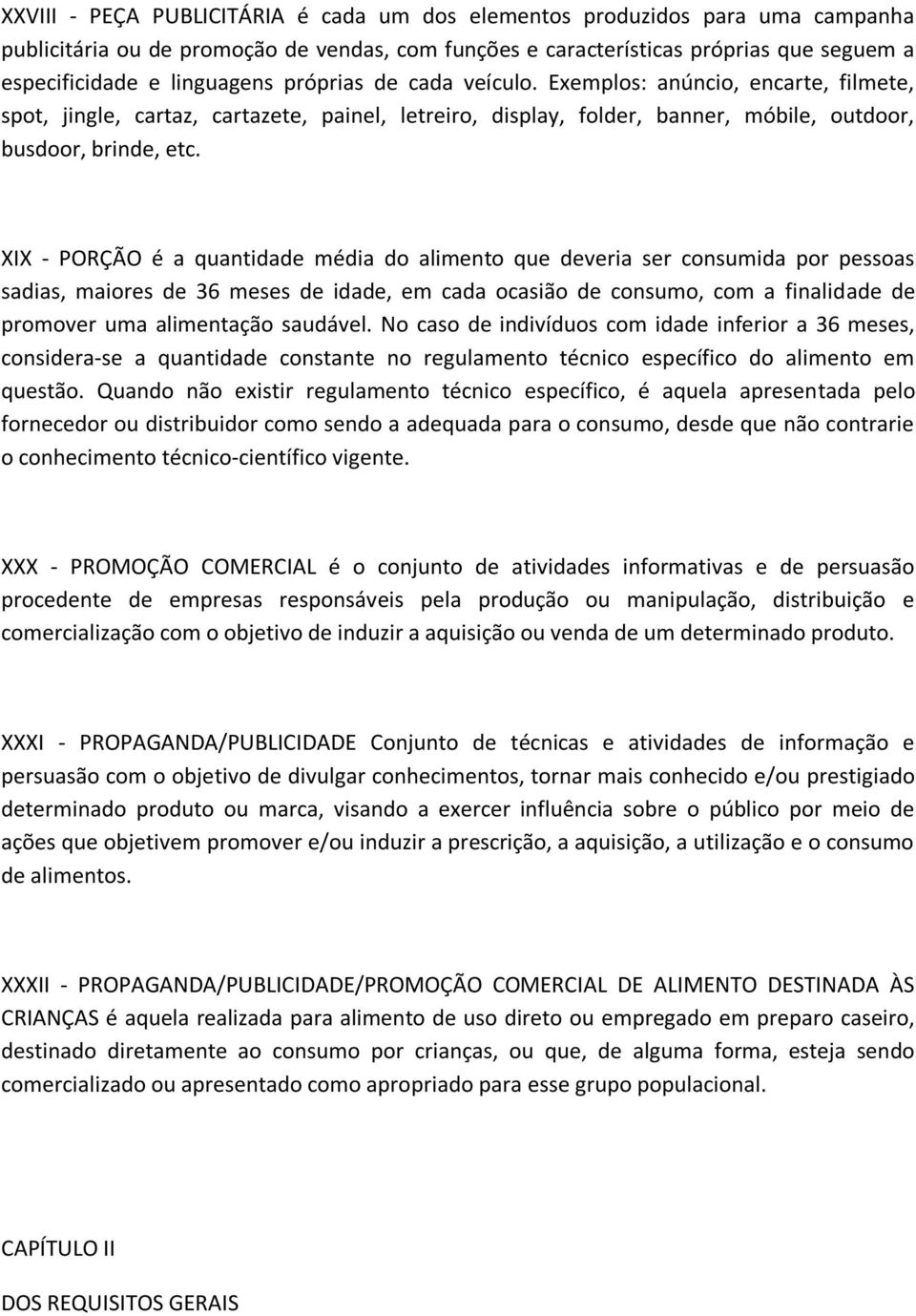 XXVIII - PEÇA PUBLICITÁRIA é cada um dos elementos produzidos para uma campanha publicitária ou de promoção de vendas, com funções e características próprias que seguem a especificidade e linguagens próprias de cada veículo. Exemplos: anúncio, encarte, filmete, spot, jingle, cartaz, cartazete, painel, letreiro, display, folder, banner, móbile, outdoor, busdoor, brinde, etc.

XIX - PORÇÃO é a quantidade média do alimento que deveria ser consumida por pessoas sadias, maiores de 36 meses de idade, em cada ocasião de consumo, com a finalidade de promover uma alimentação saudável. No caso de indivíduos com idade inferior a 36 meses, considera-se a quantidade constante no regulamento técnico específico do alimento em questão. Quando não existir regulamento técnico específico, é aquela apresentada pelo fornecedor ou distribuidor como sendo a adequada para o consumo, desde que não contrarie o conhecimento técnico-científico vigente.

XXX - PROMOÇÃO COMERCIAL é o conjunto de atividades informativas e de persuasão procedente de empresas responsáveis pela produção ou manipulação, distribuição e comercialização com o objetivo de induzir a aquisição ou venda de um determinado produto.

XXXI - PROPAGANDA/PUBLICIDADE Conjunto de técnicas e atividades de informação e persuasão com o objetivo de divulgar conhecimentos, tornar mais conhecido e/ou prestigiado determinado produto ou marca, visando a exercer influência sobre o público por meio de ações que objetivem promover e/ou induzir a prescrição, a aquisição, a utilização e o consumo de alimentos.

XXXII - PROPAGANDA/PUBLICIDADE/PROMOÇÃO COMERCIAL DE ALIMENTO DESTINADA ÀS CRIANÇAS é aquela realizada para alimento de uso direto ou empregado em preparo caseiro, destinado diretamente ao consumo por crianças, ou que, de alguma forma, esteja sendo comercializado ou apresentado como apropriado para esse grupo populacional.

CAPÍTULO II

DOS REQUISITOS GERAIS